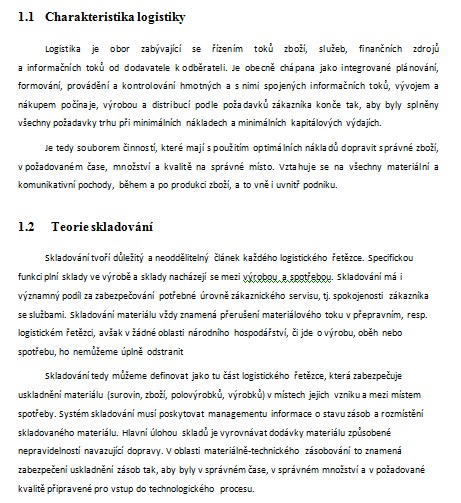 1.1 Charakteristika logistiky

Logistika je obor zabývající se řízením toků zboží, služeb, finančních zdrojů a informačních toků od dodavatele k odběrateli. Je obecně chápana jako integrované plánování, formování, provádění a kontrolování hmotných a s nimi spojených informačních toků, vývojem a nákupem počínaje, výrobou a distribucí podle požadavků zákazníka konče tak, aby byly splněny všechny požadavky trhu při minimálních nákladech a minimálních kapitálových výdajích.

Je tedy souborem činností, které mají s použitím optimálních nákladů dopravit správné zboží, v požadovaném čase, množství a kvalitě na správné místo. Vztahuje se na všechny materiální a komunikativní pochody, během a po produkci zboží, a to vně i uvnitř podniku.

1.2 Teorie skladování

Skladování tvoří důležitý a neoddělitelný článek každého logistického řetězce. Specifickou funkci plní sklady ve výrobě a sklady nacházejí se mezi výrobou a spotřebou. Skladování má i významný podíl za zabezpečování potřebné úrovně zákaznického servisu, tj. spokojenosti zákazníka se službami. Skladování materiálu vždy znamená přerušení materiálového toku v přepravním, resp. logistickém řetězci, avšak v žádné oblasti národního hospodářství, či jde o výrobu, oběh nebo spotřebu, ho nemůžeme úplně odstranit

Skladování tedy můžeme definovat jako tu část logistického řetězce, která zabezpečuje uskladnění materiálu (surovin, zboží, polovýrobků, výrobků) v místech jejich vzniku a mezi místem spotřeby. Systém skladování musí poskytovat managementu informace o stavu zásob a rozmístění skladovaného materiálu. Hlavní úlohou skladů je vyrovnávat dodávky materiálu způsobené nepravidelností navazující dopravy. V oblasti materiálně-technického zásobování to znamená zabezpečení uskladnění zásob tak, aby byly v správném čase, v správném množství a v požadované kvalitě připravené pro vstup do technologického procesu.